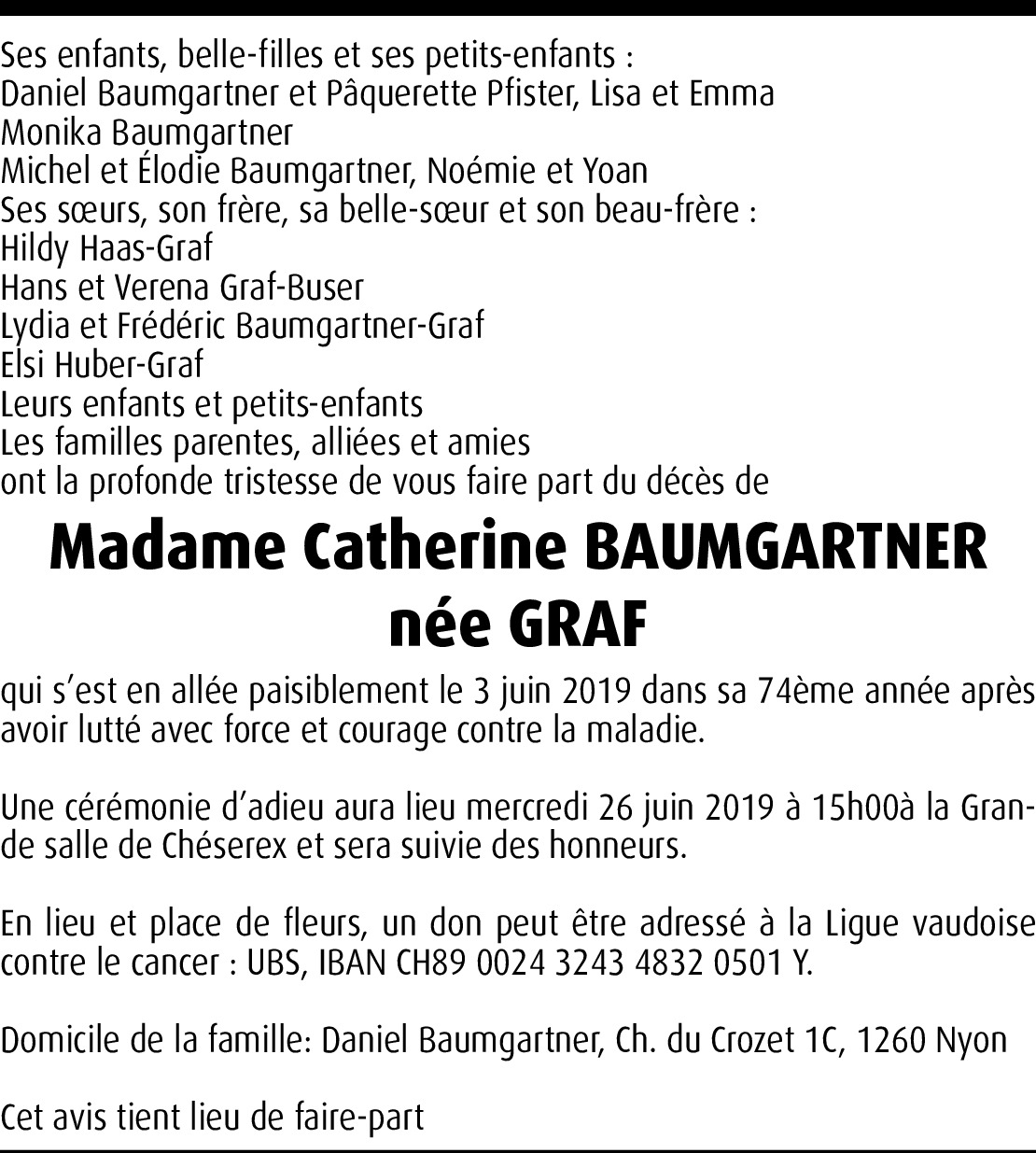 Ses enfants, belle-filles et ses petits-enfants :
Daniel Baumgartner et Pâquerette Pfister, Lisa et Emma
Monika Baumgartner
Michel et Élodie Baumgartner, Noémie et Yoan
Ses sœurs, son frère, sa belle-sœur et son beau-frère :
Hildy Haas-Graf
Hans et Verena Graf-Buser
Lydia et Frédéric Baumgartner-Graf
Elsi Huber-Graf
Leurs enfants et petits-enfants
Les familles parentes, alliées et amies
ont la profonde tristesse de vous faire part du décès de

Madame Catherine BAUMGARTNER
née GRAF

qui s'est en allée paisiblement le 3 juin 2019 dans sa 74ème année après avoir lutté avec force et courage contre la maladie.

Une cérémonie d'adieu aura lieu mercredi 26 juin 2019 à 15h00à la Grande salle de Chéserex et sera suivie des honneurs.

En lieu et place de fleurs, un don peut être adressé à la Ligue vaudoise contre le cancer : UBS, IBAN CH89 0024 3243 4832 0501 Y.

Domicile de la famille: Daniel Baumgartner, Ch. du Crozet 1C, 1260 Nyon

Cet avis tient lieu de faire-part